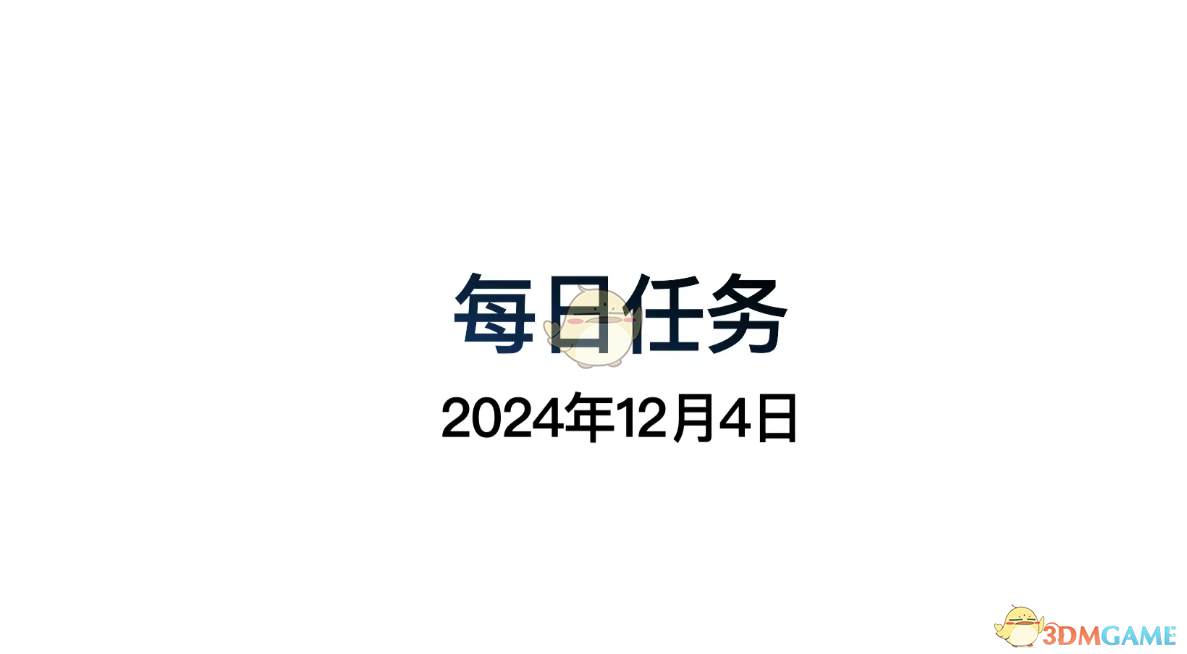 每日任务

2024年12月4日

3DMGAME